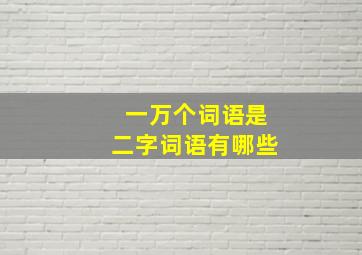 一万个词语是
二字词语有哪些